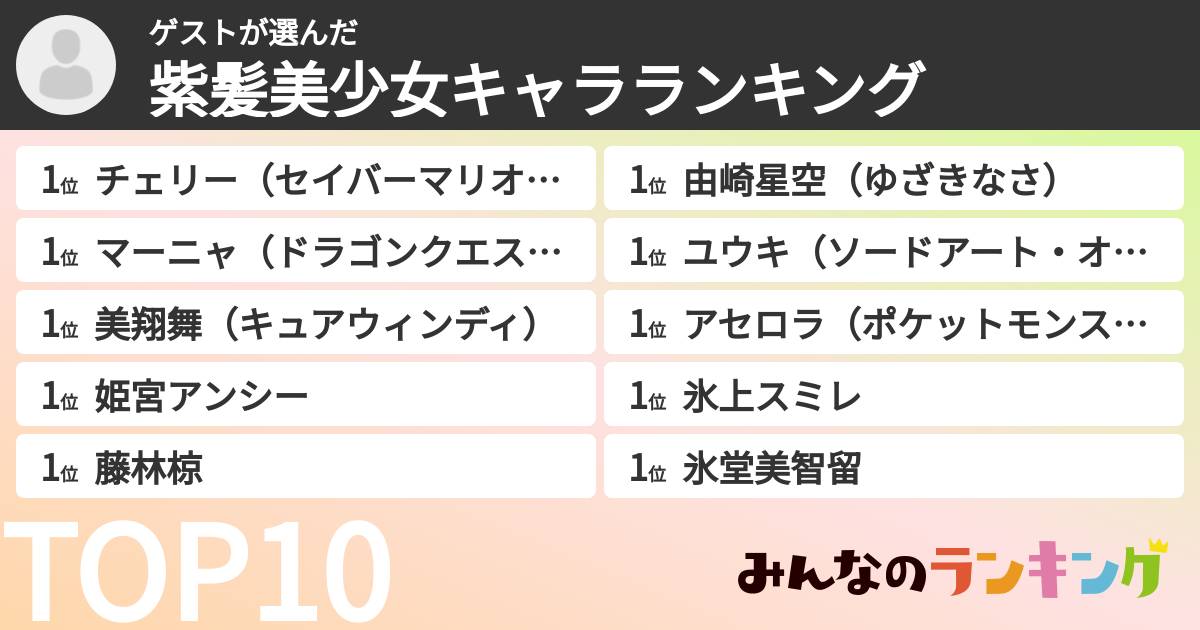 ゲストが選んだ
紫髪美少女キャラランキング

1位 チェリー（セイバーマリオ…
1位 マーニャ（ドラゴンクエス…
1位 美翔舞（キュアウィンディ）
1位 姫宮アンシー
1位 藤林椋

1位 由崎星空（ゆざきなさ）
1位 ユウキ（ソードアート・オ…
1位 アセロラ（ポケットモンス…
1位 氷上スミレ
1位 氷堂美智留

TOP10

みんなのランキング